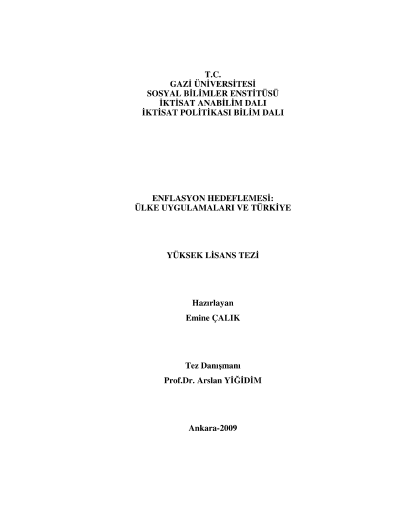 T.C.
GAZİ ÜNİVERSİTESİ
SOSYAL BİLİMLER ENSTİTÜSÜ
İKTİSAT ANABİLİM DALI
İKTİSAT POLİTİKASI BİLİM DALI

ENFLASYON HEDEFLEMESİ:
ÜLKE UYGULAMALARI VE TÜRKİYE

YÜKSEK LİSANS TEZİ

Hazırlayan
Emine ÇALIK

Tez Danışmanı
Prof.Dr. Arslan YİĞİDİM

Ankara-2009